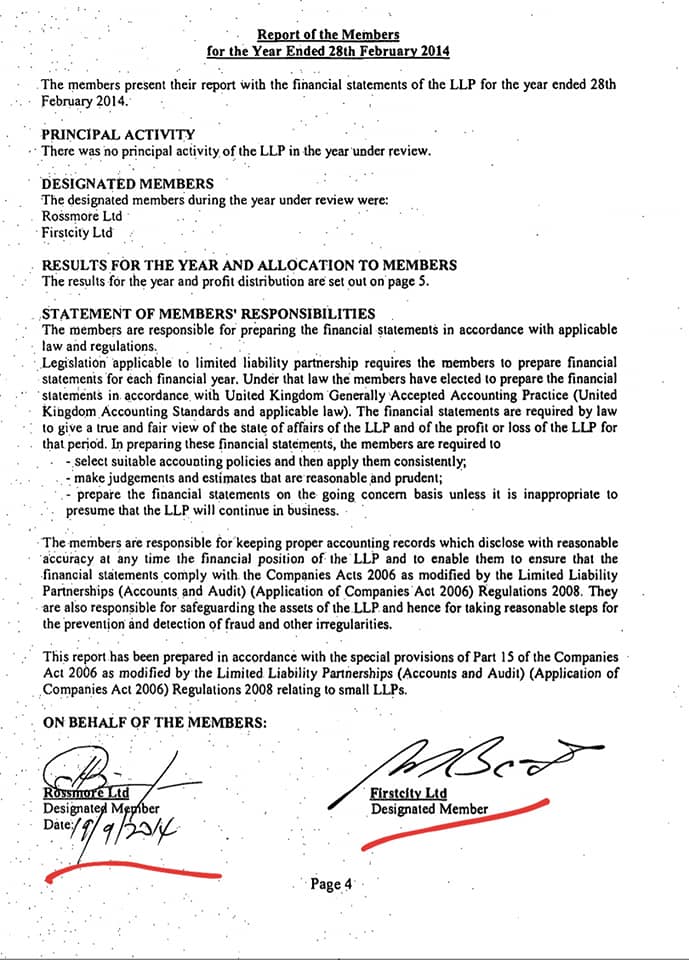 Report of the Members
for the Year Ended 28th February 2014

The members present their report with the financial statements of the LLP for the year ended 28th February 2014.

PRINCIPAL ACTIVITY
There was no principal activity of the LLP in the year under review.

DESIGNATED MEMBERS
The designated members during the year under review were:
Rossmore Ltd
Firstcity Ltd

RESULTS FOR THE YEAR AND ALLOCATION TO MEMBERS
The results for the year and profit distribution are set out on page 5.

STATEMENT OF MEMBERS' RESPONSIBILITIES
The members are responsible for preparing the financial statements in accordance with applicable law and regulations.
Legislation applicable to limited liability partnership requires the members to prepare financial statements for each financial year. Under that law the members have elected to prepare the financial statements in accordance with United Kingdom Generally Accepted Accounting Practice (United Kingdom Accounting Standards and applicable law). The financial statements are required by law to give a true and fair view of the state of affairs of the LLP and of the profit or loss of the LLP for that period. In preparing these financial statements, the members are required to
- select suitable accounting policies and then apply them consistently;
- make judgements and estimates that are reasonable and prudent;
- prepare the financial statements on the going concern basis unless it is inappropriate to presume that the LLP will continue in business.

The members are responsible for keeping proper accounting records which disclose with reasonable accuracy at any time the financial position of the LLP and to enable them to ensure that the financial statements comply with the Companies Acts 2006 as modified by the Limited Liability Partnerships (Accounts and Audit) (Application of Companies Act 2006) Regulations 2008. They are also responsible for safeguarding the assets of the LLP and hence for taking reasonable steps for the prevention and detection of fraud and other irregularities.

This report has been prepared in accordance with the special provisions of Part 15 of the Companies Act 2006 as modified by the Limited Liability Partnerships (Accounts and Audit) (Application of Companies Act 2006) Regulations 2008 relating to small LLPs.

ON BEHALF OF THE MEMBERS:

Rossmore Ltd
Designated Member
Date: 19/9/2014

Firstcity Ltd
Designated Member

Page 4